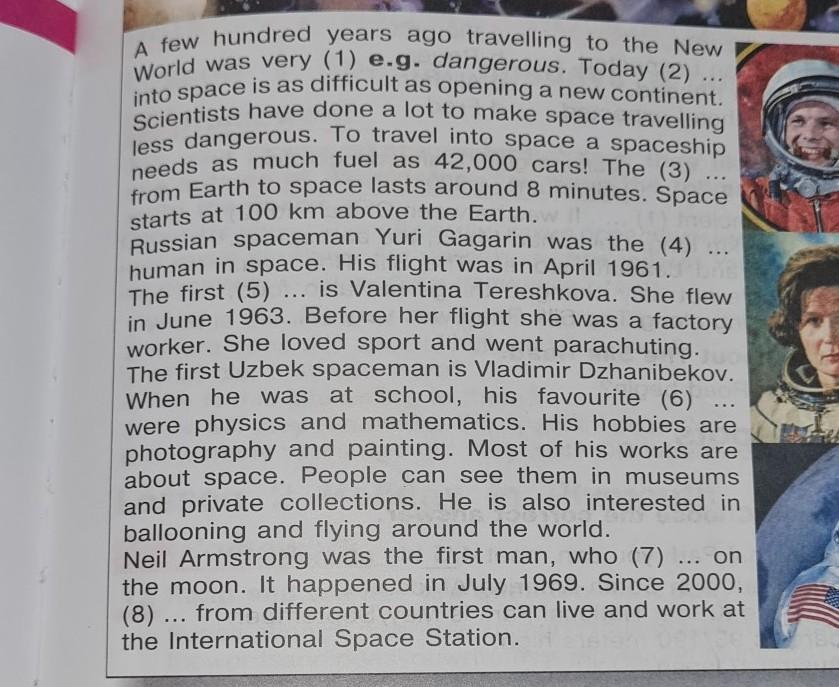 A few hundred years ago travelling to the New World was very (1) e.g. dangerous. Today (2) ... into space is as difficult as opening a new continent. Scientists have done a lot to make space travelling less dangerous. To travel into space a spaceship needs as much fuel as 42,000 cars! The (3) ... from Earth to space lasts around 8 minutes. Space starts at 100 km above the Earth.

Russian spaceman Yuri Gagarin was the (4) ... human in space. His flight was in April 1961. The first (5) ... is Valentina Tereshkova. She flew in June 1963. Before her flight she was a factory worker. She loved sport and went parachuting.

The first Uzbek spaceman is Vladimir Dzhanibekov. When he was at school, his favourite (6) ... were physics and mathematics. His hobbies are photography and painting. Most of his works are about space. People can see them in museums and private collections. He is also interested in ballooning and flying around the world.

Neil Armstrong was the first man, who (7) ... on the moon. It happened in July 1969. Since 2000, (8) ... from different countries can live and work at the International Space Station.